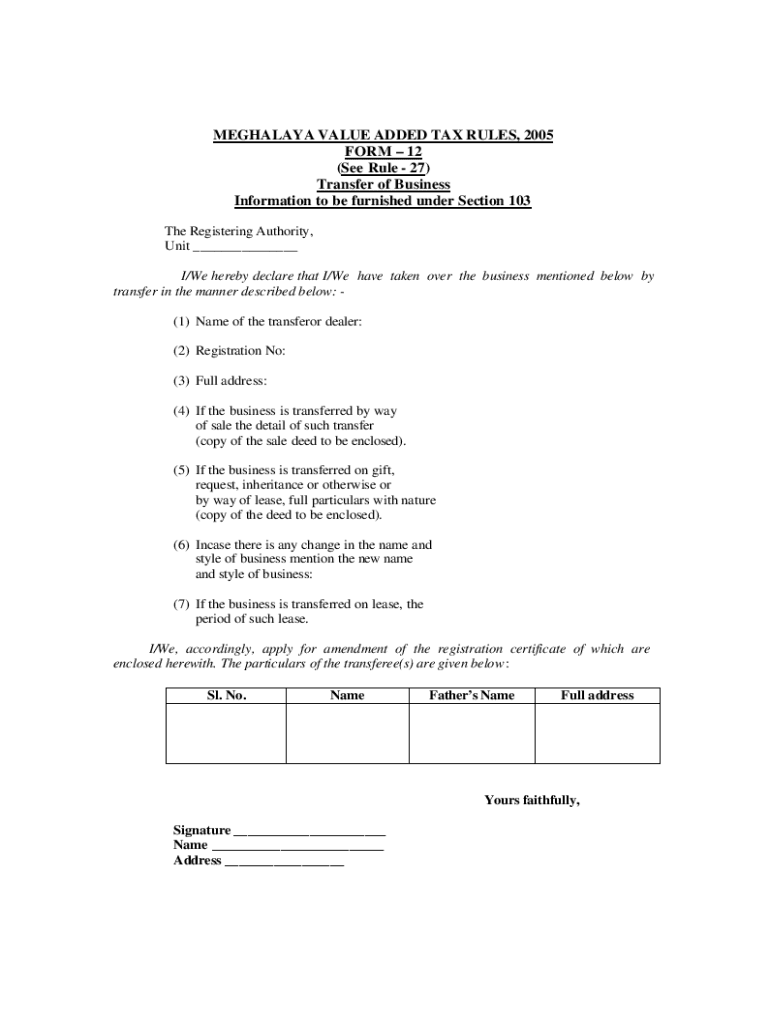 MEGHALAYA VALUE ADDED TAX RULES, 2005
FORM – 12
(See Rule - 27)
Transfer of Business
Information to be furnished under Section 103

The Registering Authority,
Unit _______________

I/We hereby declare that I/We have taken over the business mentioned below by transfer in the manner described below: -

(1) Name of the transferor dealer:

(2) Registration No:

(3) Full address:

(4) If the business is transferred by way of sale the detail of such transfer (copy of the sale deed to be enclosed).

(5) If the business is transferred on gift, request, inheritance or otherwise or by way of lease, full particulars with nature (copy of the deed to be enclosed).

(6) Incase there is any change in the name and style of business mention the new name and style of business:

(7) If the business is transferred on lease, the period of such lease.

I/We, accordingly, apply for amendment of the registration certificate of which are enclosed herewith. The particulars of the transferee(s) are given below:

| Sl. No. | Name | Father's Name | Full address |
|---|---|---|---|
| | | | |

Yours faithfully,

Signature ______________________
Name _________________________
Address _________________